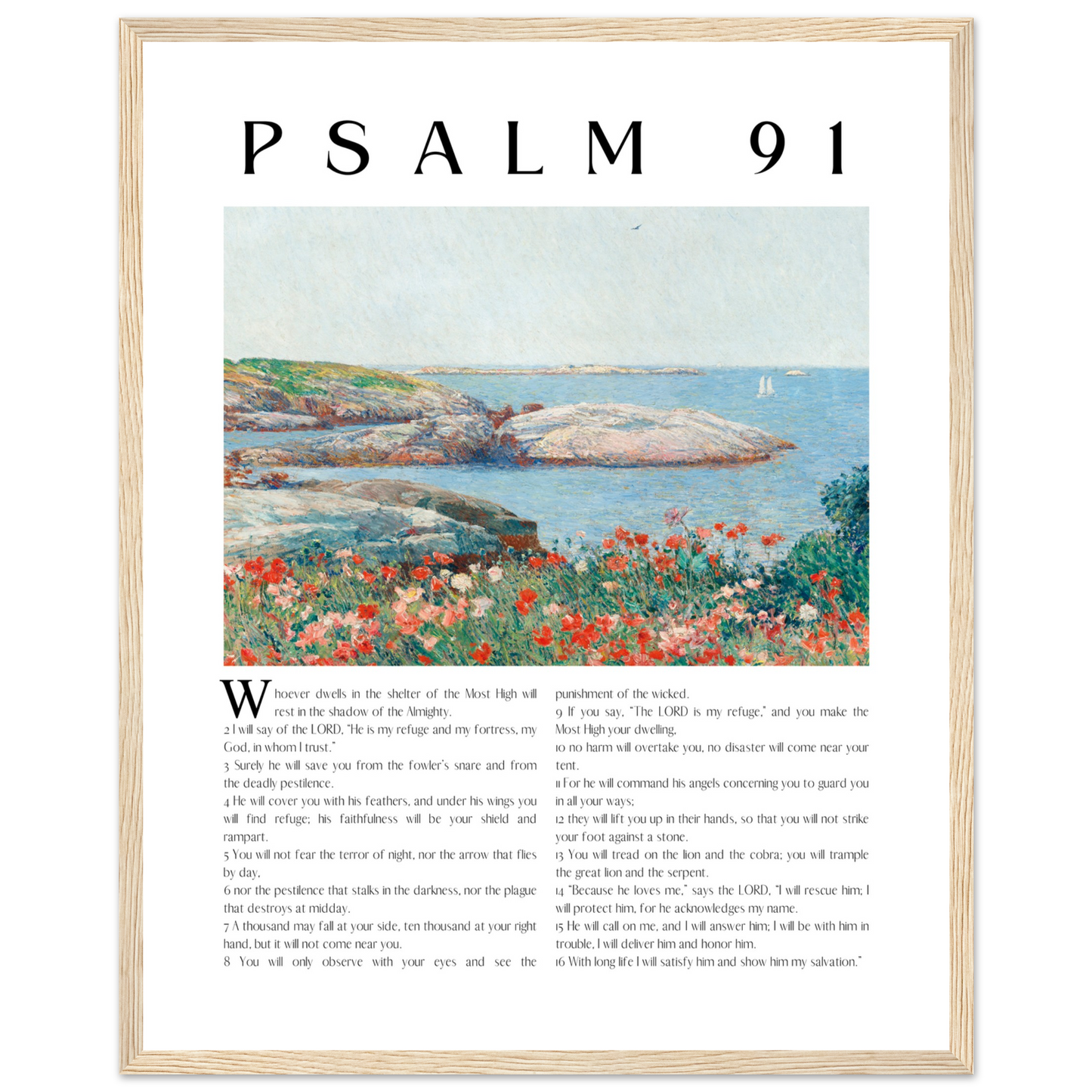 PSALM 91

Whoever dwells in the shelter of the Most High will rest in the shadow of the Almighty.
2 I will say of the LORD, "He is my refuge and my fortress, my God, in whom I trust."
3 Surely he will save you from the fowler's snare and from the deadly pestilence.
4 He will cover you with his feathers, and under his wings you will find refuge; his faithfulness will be your shield and rampart.
5 You will not fear the terror of night, nor the arrow that flies by day,
6 nor the pestilence that stalks in the darkness, nor the plague that destroys at midday.
7 A thousand may fall at your side, ten thousand at your right hand, but it will not come near you.
8 You will only observe with your eyes and see the punishment of the wicked.
9 If you say, "The LORD is my refuge," and you make the Most High your dwelling,
10 no harm will overtake you, no disaster will come near your tent.
11 For he will command his angels concerning you to guard you in all your ways;
12 they will lift you up in their hands, so that you will not strike your foot against a stone.
13 You will tread on the lion and the cobra; you will trample the great lion and the serpent.
14 "Because he loves me," says the LORD, "I will rescue him; I will protect him, for he acknowledges my name.
15 He will call on me, and I will answer him; I will be with him in trouble, I will deliver him and honor him.
16 With long life I will satisfy him and show him my salvation."